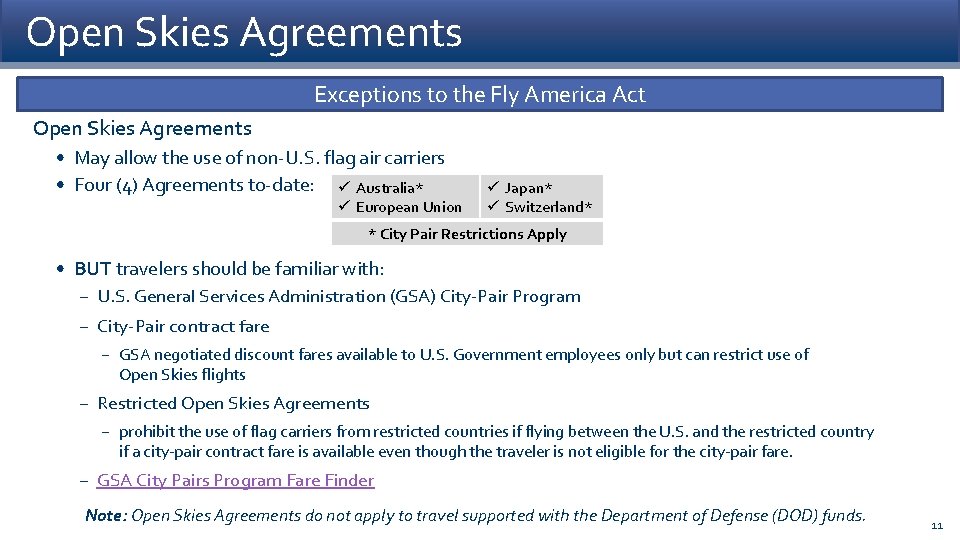 Open Skies Agreements

Exceptions to the Fly America Act

Open Skies Agreements

• May allow the use of non-U.S. flag air carriers
• Four (4) Agreements to-date:

✓ Australia*
✓ European Union

✓ Japan*
✓ Switzerland*

* City Pair Restrictions Apply

• BUT travelers should be familiar with:
- U.S. General Services Administration (GSA) City-Pair Program
- City-Pair contract fare
- GSA negotiated discount fares available to U.S. Government employees only but can restrict use of Open Skies flights
- Restricted Open Skies Agreements
- prohibit the use of flag carriers from restricted countries if flying between the U.S. and the restricted country if a city-pair contract fare is available even though the traveler is not eligible for the city-pair fare.
- GSA City Pairs Program Fare Finder

Note: Open Skies Agreements do not apply to travel supported with the Department of Defense (DOD) funds.

11